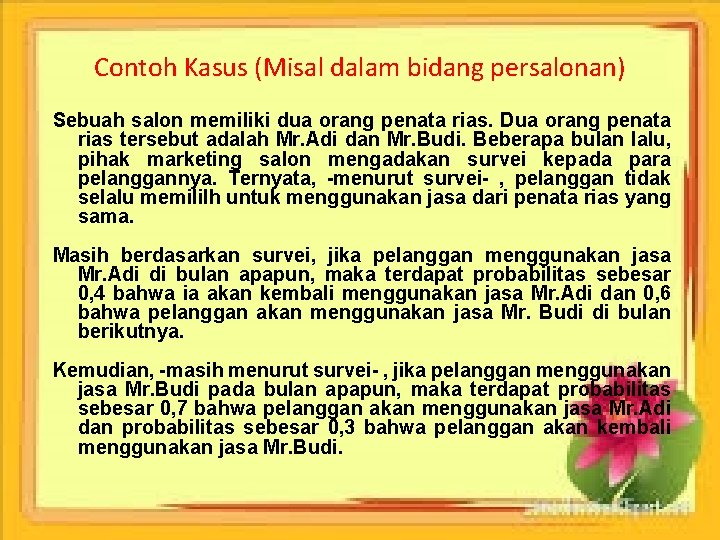 Contoh Kasus (Misal dalam bidang persalonan)

Sebuah salon memiliki dua orang penata rias. Dua orang penata rias tersebut adalah Mr.Adi dan Mr.Budi. Beberapa bulan lalu, pihak marketing salon mengadakan survei kepada para pelanggannya. Ternyata, -menurut survei- , pelanggan tidak selalu memililh untuk menggunakan jasa dari penata rias yang sama.

Masih berdasarkan survei, jika pelanggan menggunakan jasa Mr.Adi di bulan apapun, maka terdapat probabilitas sebesar 0,4 bahwa ia akan kembali menggunakan jasa Mr.Adi dan 0,6 bahwa pelanggan akan menggunakan jasa Mr. Budi di bulan berikutnya.

Kemudian, -masih menurut survei- , jika pelanggan menggunakan jasa Mr.Budi pada bulan apapun, maka terdapat probabilitas sebesar 0,7 bahwa pelanggan akan menggunakan jasa Mr.Adi dan probabilitas sebesar 0,3 bahwa pelanggan akan kembali menggunakan jasa Mr.Budi.